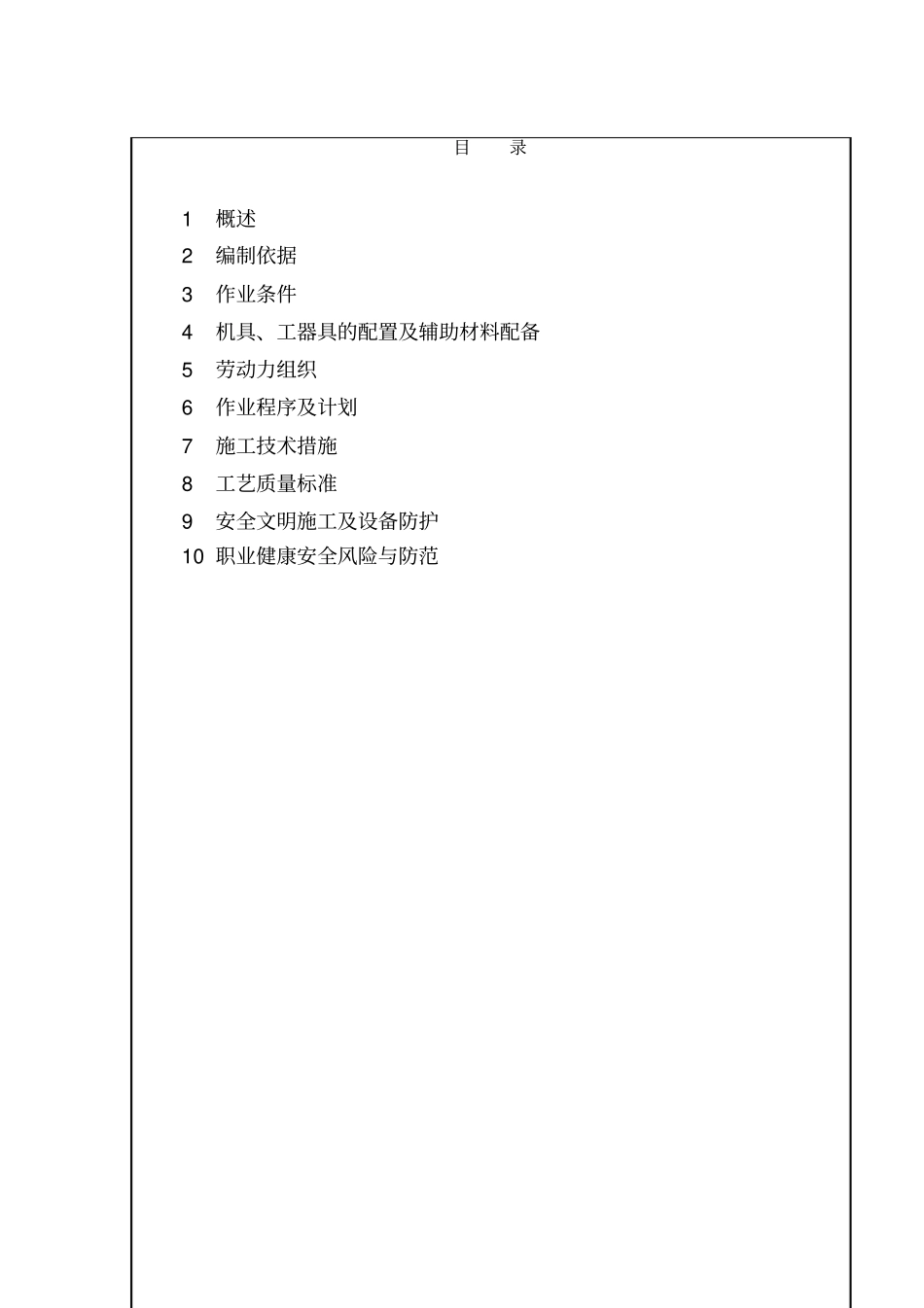 目　录

1　概述
2　编制依据
3　作业条件
4　机具、工器具的配置及辅助材料配备
5　劳动力组织
6　作业程序及计划
7　施工技术措施
8　工艺质量标准
9　安全文明施工及设备防护
10　职业健康安全风险与防范